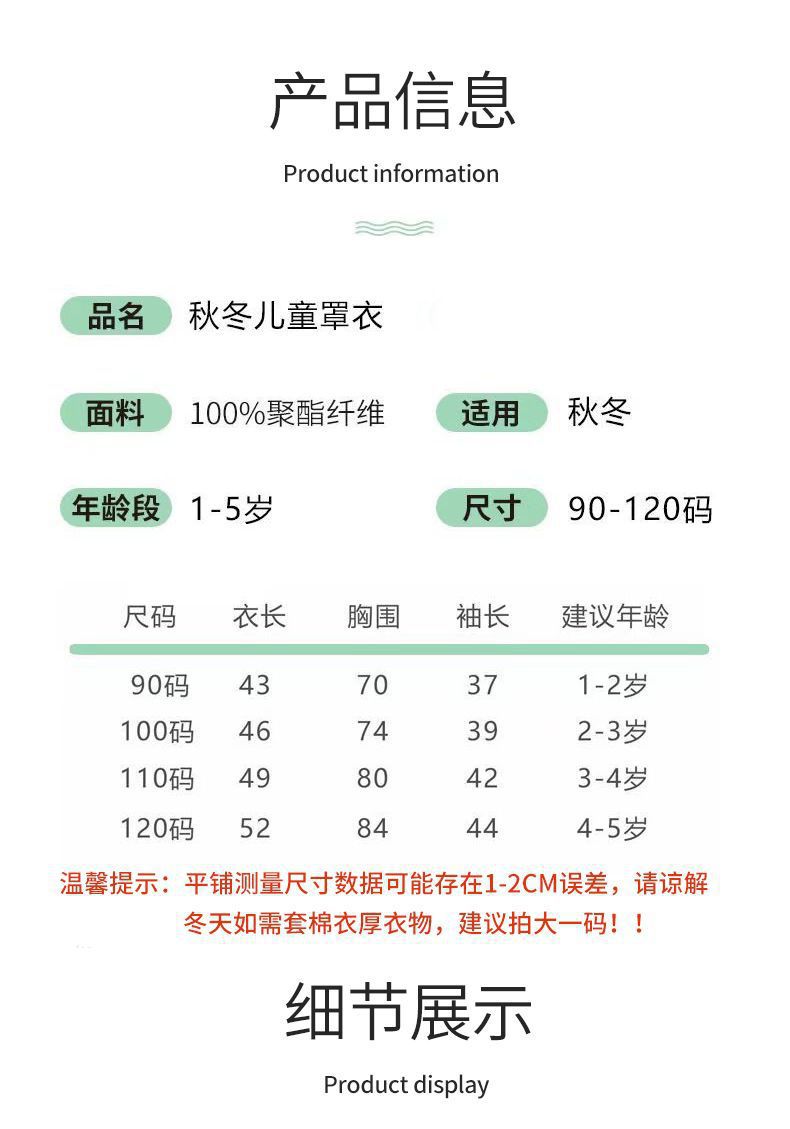 产品信息

Product information

品名 秋冬儿童罩衣

面料 100%聚酯纤维 适用 秋冬

年龄段 1-5岁 尺寸 90-120码

| 尺码 | 衣长 | 胸围 | 袖长 | 建议年龄 |
|---|---|---|---|---|
| 90码 | 43 | 70 | 37 | 1-2岁 |
| 100码 | 46 | 74 | 39 | 2-3岁 |
| 110码 | 49 | 80 | 42 | 3-4岁 |
| 120码 | 52 | 84 | 44 | 4-5岁 |

温馨提示：平铺测量尺寸数据可能存在1-2CM误差，请谅解
冬天如需套棉衣厚衣物，建议拍大一码！！

细节展示

Product display